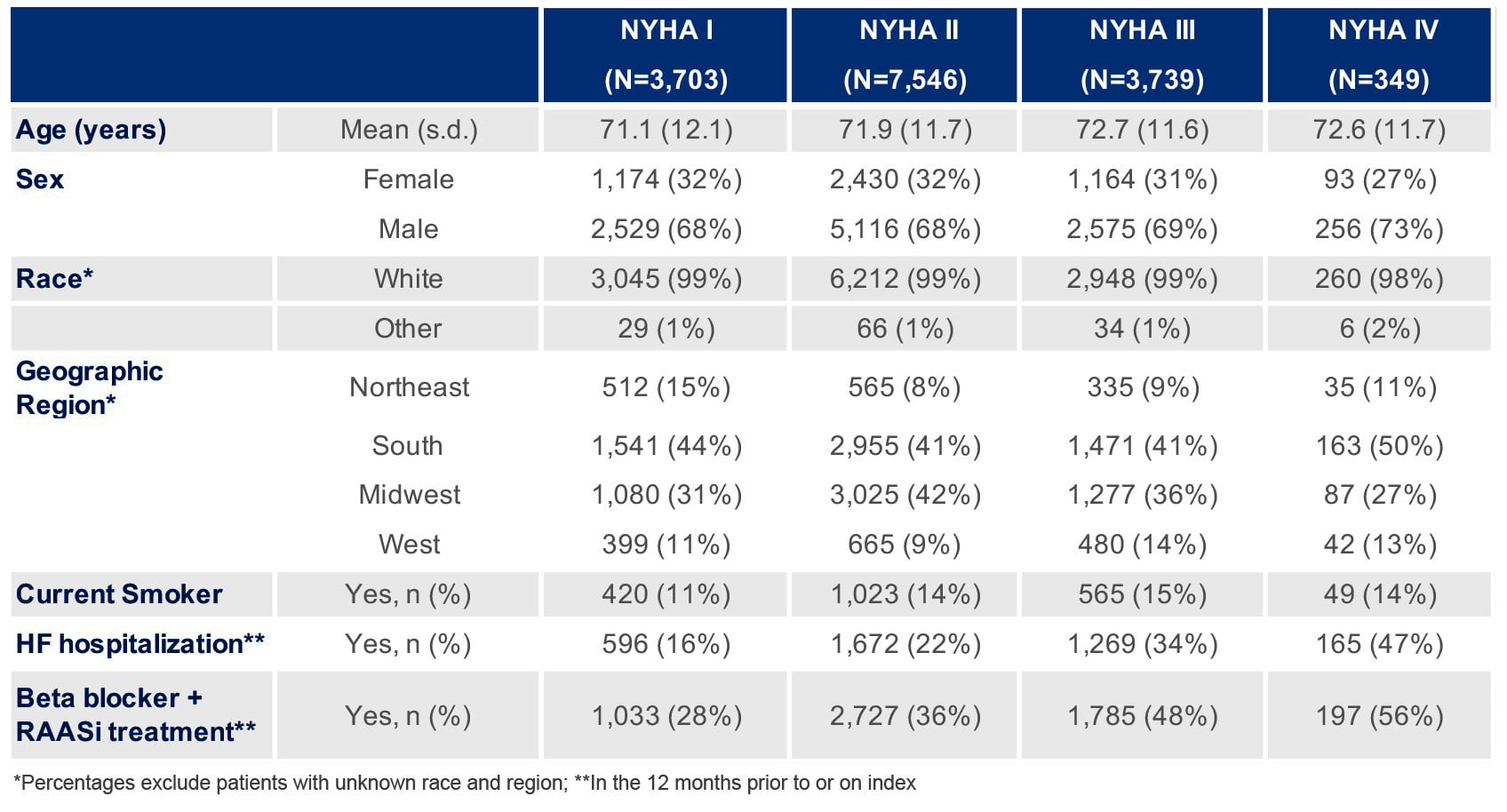 | | | NYHA I (N=3,703) | NYHA II (N=7,546) | NYHA III (N=3,739) | NYHA IV (N=349) |
|---|---|---|---|---|---|
| Age (years) | Mean (s.d.) | 71.1 (12.1) | 71.9 (11.7) | 72.7 (11.6) | 72.6 (11.7) |
| Sex | Female | 1,174 (32%) | 2,430 (32%) | 1,164 (31%) | 93 (27%) |
| | Male | 2,529 (68%) | 5,116 (68%) | 2,575 (69%) | 256 (73%) |
| Race* | White | 3,045 (99%) | 6,212 (99%) | 2,948 (99%) | 260 (98%) |
| | Other | 29 (1%) | 66 (1%) | 34 (1%) | 6 (2%) |
| Geographic Region* | Northeast | 512 (15%) | 565 (8%) | 335 (9%) | 35 (11%) |
| | South | 1,541 (44%) | 2,955 (41%) | 1,471 (41%) | 163 (50%) |
| | Midwest | 1,080 (31%) | 3,025 (42%) | 1,277 (36%) | 87 (27%) |
| | West | 399 (11%) | 665 (9%) | 480 (14%) | 42 (13%) |
| Current Smoker | Yes, n (%) | 420 (11%) | 1,023 (14%) | 565 (15%) | 49 (14%) |
| HF hospitalization** | Yes, n (%) | 596 (16%) | 1,672 (22%) | 1,269 (34%) | 165 (47%) |
| Beta blocker + RAASi treatment** | Yes, n (%) | 1,033 (28%) | 2,727 (36%) | 1,785 (48%) | 197 (56%) |

*Percentages exclude patients with unknown race and region; **In the 12 months prior to or on index